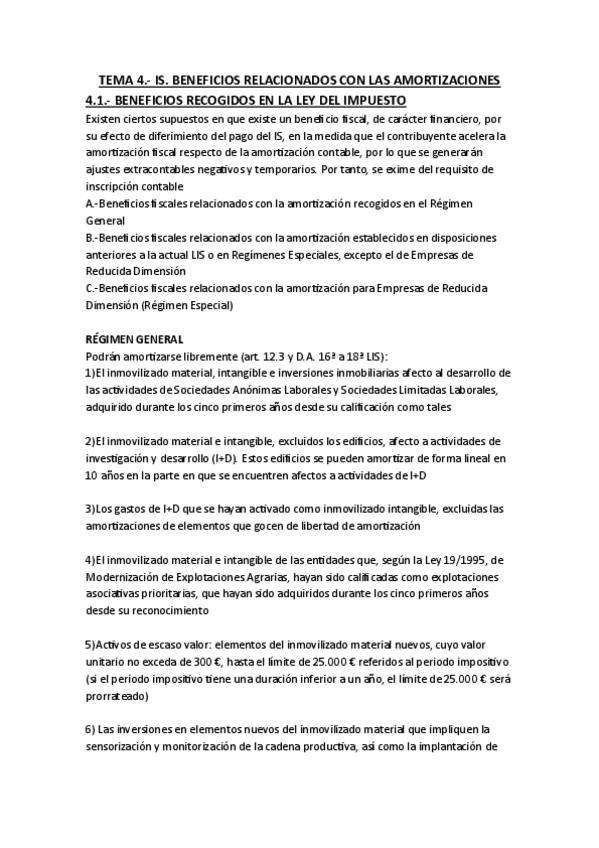 TEMA 4.- IS. BENEFICIOS RELACIONADOS CON LAS AMORTIZACIONES
4.1.- BENEFICIOS RECOGIDOS EN LA LEY DEL IMPUESTO
Existen ciertos supuestos en que existe un beneficio fiscal, de carácter financiero, por su efecto de diferimiento del pago del IS, en la medida que el contribuyente acelera la amortización fiscal respecto de la amortización contable, por lo que se generarán ajustes extracontables negativos y temporarios. Por tanto, se exime del requisito de inscripción contable
A.-Beneficios fiscales relacionados con la amortización recogidos en el Régimen General
B.-Beneficios fiscales relacionados con la amortización establecidos en disposiciones anteriores a la actual LIS o en Regímenes Especiales, excepto el de Empresas de Reducida Dimensión
C.-Beneficios fiscales relacionados con la amortización para Empresas de Reducida Dimensión (Régimen Especial)

RÉGIMEN GENERAL
Podrán amortizarse libremente (art. 12.3 y D.A. 16ª a 18ª LIS):
1)El inmovilizado material, intangible e inversiones inmobiliarias afecto al desarrollo de las actividades de Sociedades Anónimas Laborales y Sociedades Limitadas Laborales, adquirido durante los cinco primeros años desde su calificación como tales

2)El inmovilizado material e intangible, excluidos los edificios, afecto a actividades de investigación y desarrollo (I+D). Estos edificios se pueden amortizar de forma lineal en 10 años en la parte en que se encuentren afectos a actividades de I+D

3)Los gastos de I+D que se hayan activado como inmovilizado intangible, excluidas las amortizaciones de elementos que gocen de libertad de amortización

4)El inmovilizado material e intangible de las entidades que, según la Ley 19/1995, de Modernización de Explotaciones Agrarias, hayan sido calificadas como explotaciones asociativas prioritarias, que hayan sido adquiridos durante los cinco primeros años desde su reconocimiento

5)Activos de escaso valor: elementos del inmovilizado material nuevos, cuyo valor unitario no exceda de 300 €, hasta el límite de 25.000 € referidos al periodo impositivo (si el periodo impositivo tiene una duración inferior a un año, el límite de 25.000 € será prorrateado)

6) Las inversiones en elementos nuevos del inmovilizado material que impliquen la sensorización y monitorización de la cadena productiva, así como la implantación de